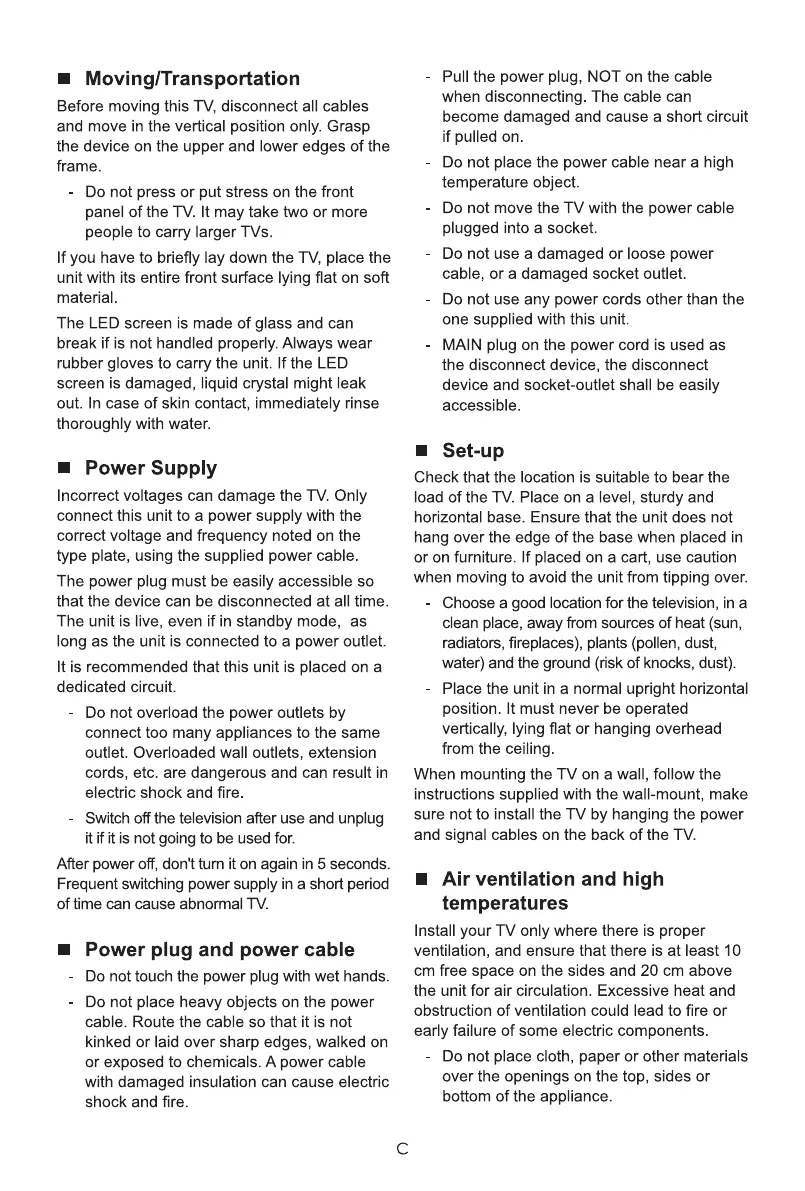 ■ Moving/Transportation

Before moving this TV, disconnect all cables and move in the vertical position only. Grasp the device on the upper and lower edges of the frame.

- Do not press or put stress on the front panel of the TV. It may take two or more people to carry larger TVs.

If you have to briefly lay down the TV, place the unit with its entire front surface lying flat on soft material.

The LED screen is made of glass and can break if is not handled properly. Always wear rubber gloves to carry the unit. If the LED screen is damaged, liquid crystal might leak out. In case of skin contact, immediately rinse thoroughly with water.

■ Power Supply

Incorrect voltages can damage the TV. Only connect this unit to a power supply with the correct voltage and frequency noted on the type plate, using the supplied power cable.

The power plug must be easily accessible so that the device can be disconnected at all time. The unit is live, even if in standby mode, as long as the unit is connected to a power outlet.

It is recommended that this unit is placed on a dedicated circuit.

- Do not overload the power outlets by connect too many appliances to the same outlet. Overloaded wall outlets, extension cords, etc. are dangerous and can result in electric shock and fire.

- Switch off the television after use and unplug it if it is not going to be used for.

After power off, don't turn it on again in 5 seconds. Frequent switching power supply in a short period of time can cause abnormal TV.

■ Power plug and power cable

- Do not touch the power plug with wet hands.

- Do not place heavy objects on the power cable. Route the cable so that it is not kinked or laid over sharp edges, walked on or exposed to chemicals. A power cable with damaged insulation can cause electric shock and fire.

- Pull the power plug, NOT on the cable when disconnecting. The cable can become damaged and cause a short circuit if pulled on.

- Do not place the power cable near a high temperature object.

- Do not move the TV with the power cable plugged into a socket.

- Do not use a damaged or loose power cable, or a damaged socket outlet.

- Do not use any power cords other than the one supplied with this unit.

- MAIN plug on the power cord is used as the disconnect device, the disconnect device and socket-outlet shall be easily accessible.

■ Set-up

Check that the location is suitable to bear the load of the TV. Place on a level, sturdy and horizontal base. Ensure that the unit does not hang over the edge of the base when placed in or on furniture. If placed on a cart, use caution when moving to avoid the unit from tipping over.

- Choose a good location for the television, in a clean place, away from sources of heat (sun, radiators, fireplaces), plants (pollen, dust, water) and the ground (risk of knocks, dust).

- Place the unit in a normal upright horizontal position. It must never be operated vertically, lying flat or hanging overhead from the ceiling.

When mounting the TV on a wall, follow the instructions supplied with the wall-mount, make sure not to install the TV by hanging the power and signal cables on the back of the TV.

■ Air ventilation and high temperatures

Install your TV only where there is proper ventilation, and ensure that there is at least 10 cm free space on the sides and 20 cm above the unit for air circulation. Excessive heat and obstruction of ventilation could lead to fire or early failure of some electric components.

- Do not place cloth, paper or other materials over the openings on the top, sides or bottom of the appliance.

C